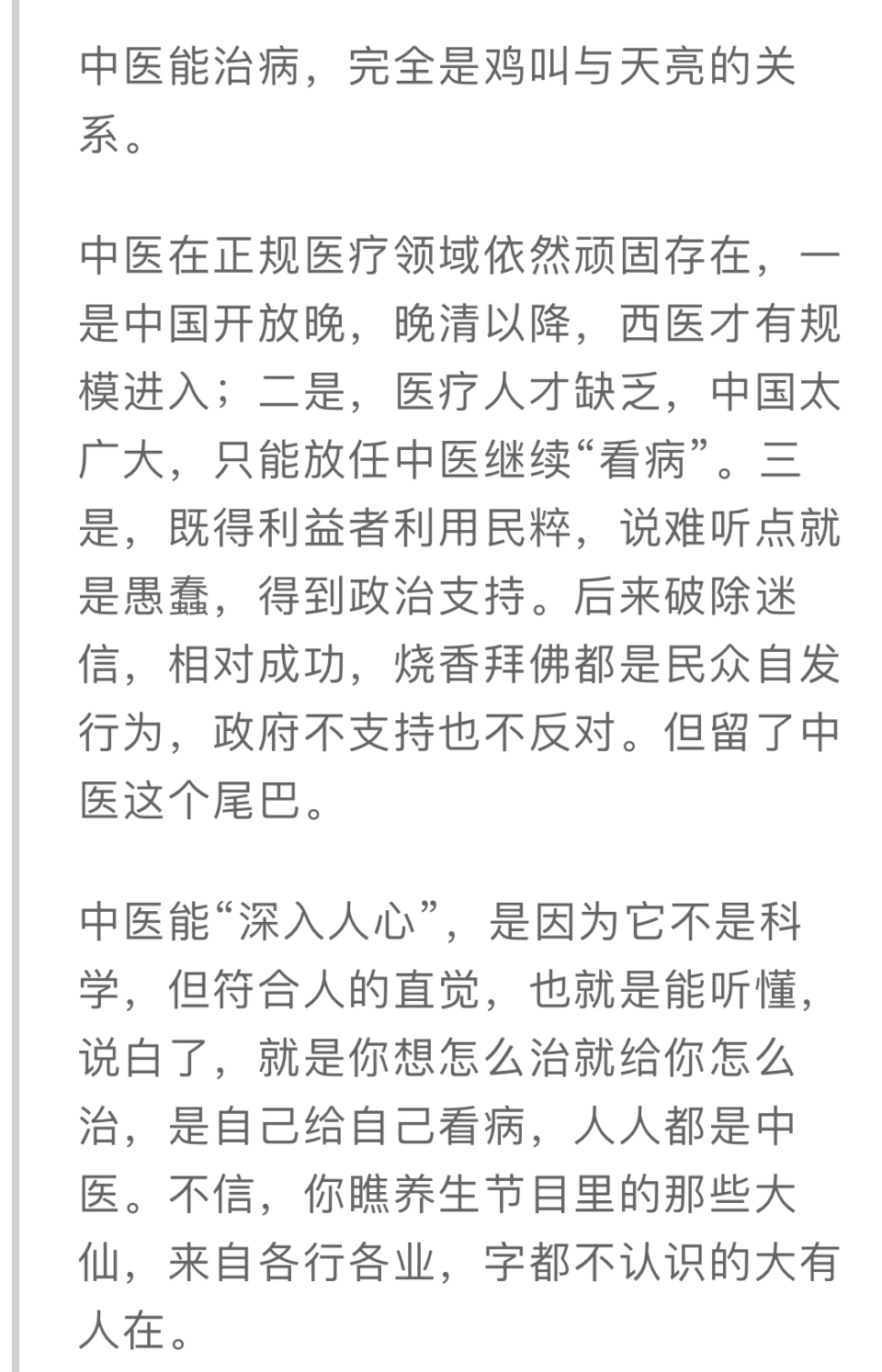 中医能治病，完全是鸡叫与天亮的关系。

中医在正规医疗领域依然顽固存在，一是中国开放晚，晚清以降，西医才有规模进入；二是，医疗人才缺乏，中国太广大，只能放任中医继续“看病”。三是，既得利益者利用民粹，说难听点就是愚蠢，得到政治支持。后来破除迷信，相对成功，烧香拜佛都是民众自发行为，政府不支持也不反对。但留了中医这个尾巴。

中医能“深入人心”，是因为它不是科学，但符合人的直觉，也就是能听懂，说白了，就是你想怎么治就给你怎么治，是自己给自己看病，人人都是中医。不信，你瞧养生节目里的那些大仙，来自各行各业，字都不认识的大有人在。